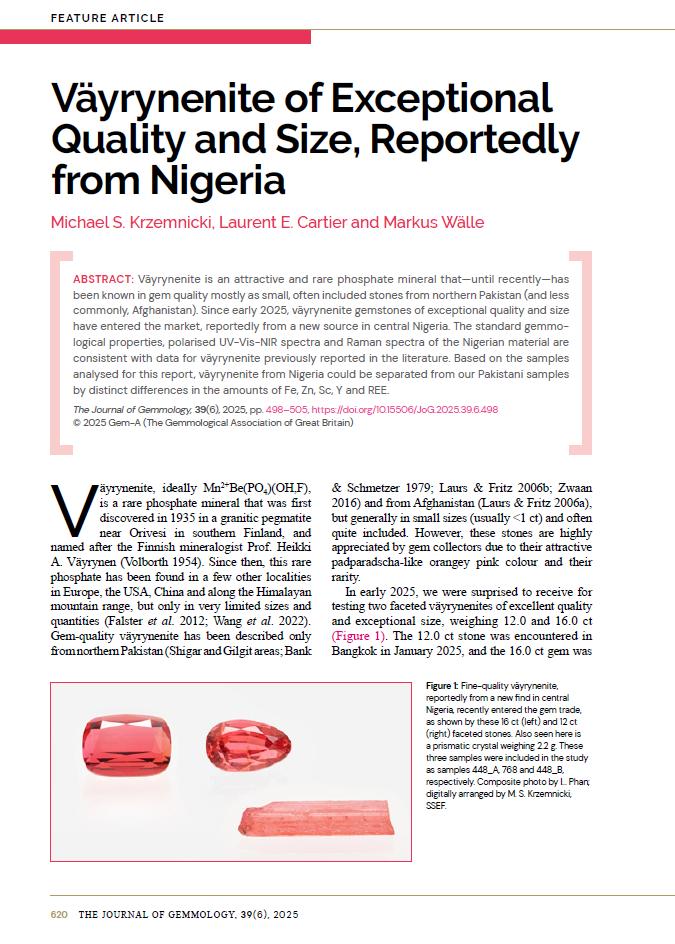 FEATURE ARTICLE

# Väyrynenite of Exceptional Quality and Size, Reportedly from Nigeria

Michael S. Krzemnicki, Laurent E. Cartier and Markus Wälle

ABSTRACT: Väyrynenite is an attractive and rare phosphate mineral that—until recently—has been known in gem quality mostly as small, often included stones from northern Pakistan (and less commonly, Afghanistan). Since early 2025, väyrynenite gemstones of exceptional quality and size have entered the market, reportedly from a new source in central Nigeria. The standard gemmological properties, polarised UV-Vis-NIR spectra and Raman spectra of the Nigerian material are consistent with data for väyrynenite previously reported in the literature. Based on the samples analysed for this report, väyrynenite from Nigeria could be separated from our Pakistani samples by distinct differences in the amounts of Fe, Zn, Sc, Y and REE.

The Journal of Gemmology, 39(6), 2025, pp. 498–505, https://doi.org/10.15506/JoG.2025.39.6.498
© 2025 Gem-A (The Gemmological Association of Great Britain)

Väyrynenite, ideally $Mn^{2+}Be(PO_4)(OH,F)$, is a rare phosphate mineral that was first discovered in 1935 in a granitic pegmatite near Orivesi in southern Finland, and named after the Finnish mineralogist Prof. Heikki A. Väyrynen (Volborth 1954). Since then, this rare phosphate has been found in a few other localities in Europe, the USA, China and along the Himalayan mountain range, but only in very limited sizes and quantities (Falster et al. 2012; Wang et al. 2022). Gem-quality väyrynenite has been described only from northern Pakistan (Shigar and Gilgit areas; Bank & Schmetzer 1979; Laurs & Fritz 2006b; Zwaan 2016) and from Afghanistan (Laurs & Fritz 2006a), but generally in small sizes (usually <1 ct) and often quite included. However, these stones are highly appreciated by gem collectors due to their attractive padparadscha-like orangey pink colour and their rarity.

In early 2025, we were surprised to receive for testing two faceted väyrynenites of excellent quality and exceptional size, weighing 12.0 and 16.0 ct (Figure 1). The 12.0 ct stone was encountered in Bangkok in January 2025, and the 16.0 ct gem was

Figure 1: Fine-quality väyrynenite, reportedly from a new find in central Nigeria, recently entered the gem trade, as shown by these 16 ct (left) and 12 ct (right) faceted stones. Also seen here is a prismatic crystal weighing 2.2 g. These three samples were included in the study as samples 448_A, 768 and 448_B, respectively. Composite photo by L. Phan; digitally arranged by M. S. Krzemnicki, SSEF.

620 THE JOURNAL OF GEMMOLOGY, 39(6), 2025